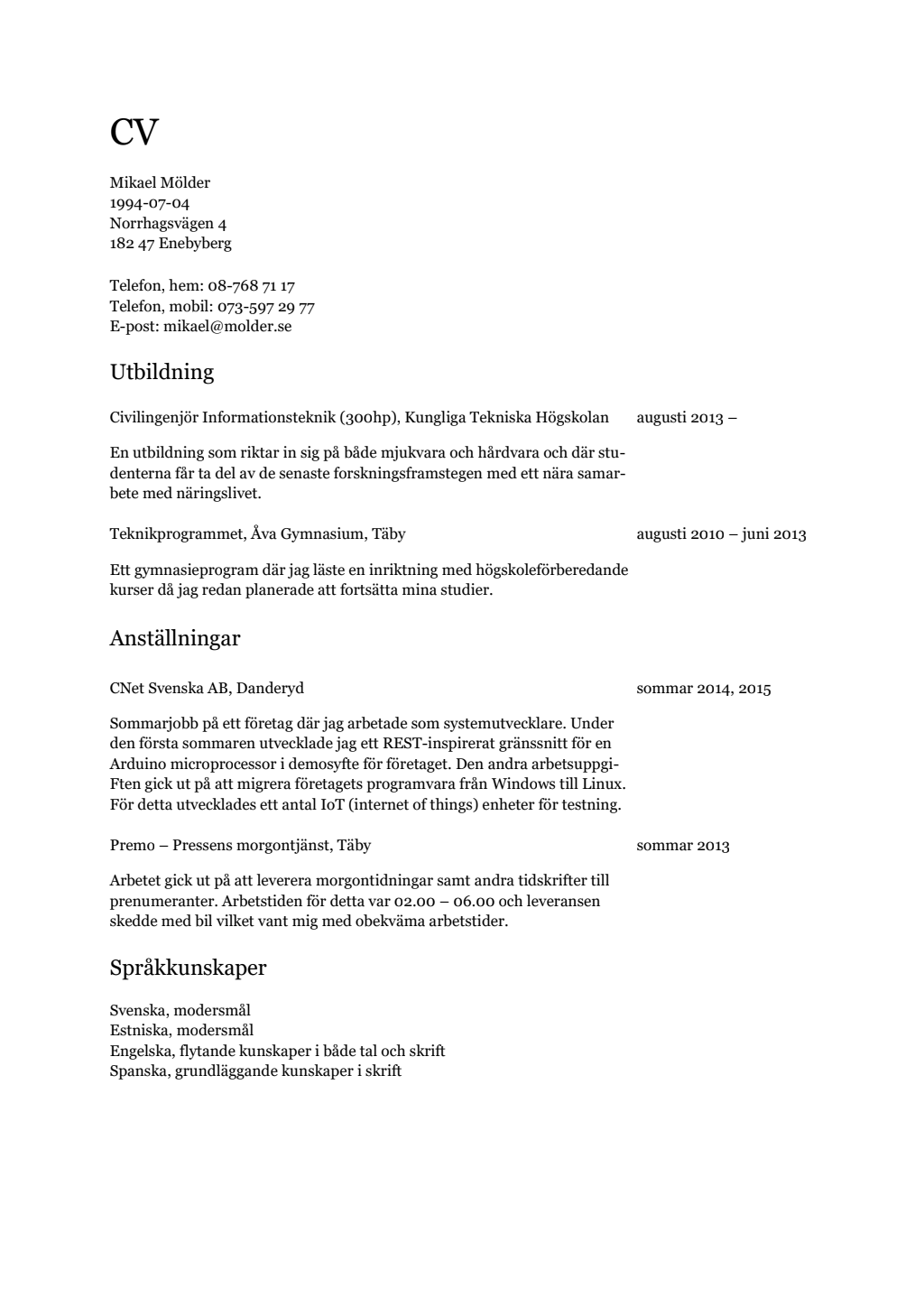 CV

Mikael Mölder
1994-07-04
Norrhagsvägen 4
182 47 Enebyberg

Telefon, hem: 08-768 71 17
Telefon, mobil: 073-597 29 77
E-post: mikael@molder.se

Utbildning

Civilingenjör Informationsteknik (300hp), Kungliga Tekniska Högskolan augusti 2013 –

En utbildning som riktar in sig på både mjukvara och hårdvara och där studenterna får ta del av de senaste forskningsframstegen med ett nära samarbete med näringslivet.

Teknikprogrammet, Åva Gymnasium, Täby augusti 2010 – juni 2013

Ett gymnasieprogram där jag läste en inriktning med högskoleförberedande kurser då jag redan planerade att fortsätta mina studier.

Anställningar

CNet Svenska AB, Danderyd sommar 2014, 2015

Sommarjobb på ett företag där jag arbetade som systemutvecklare. Under den första sommaren utvecklade jag ett REST-inspirerat gränssnitt för en Arduino microprocessor i demosyfte för företaget. Den andra arbetsuppgiFten gick ut på att migrera företagets programvara från Windows till Linux. För detta utvecklades ett antal IoT (internet of things) enheter för testning.

Premo – Pressens morgontjänst, Täby sommar 2013

Arbetet gick ut på att leverera morgontidningar samt andra tidskrifter till prenumeranter. Arbetstiden för detta var 02.00 – 06.00 och leveransen skedde med bil vilket vant mig med obekväma arbetstider.

Språkkunskaper

Svenska, modersmål
Estniska, modersmål
Engelska, flytande kunskaper i både tal och skrift
Spanska, grundläggande kunskaper i skrift